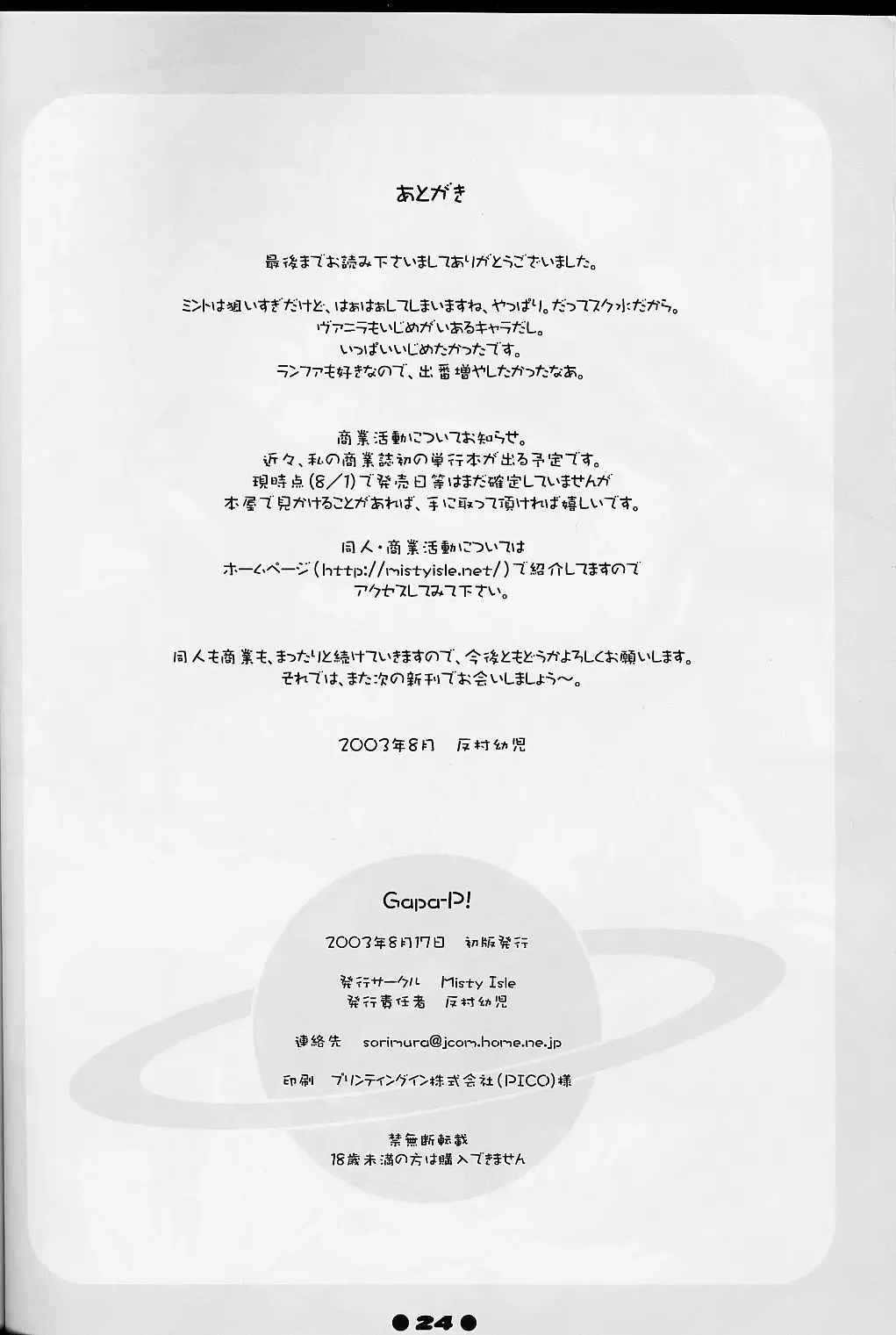 あとがき

最後までお読み下さいましてありがとうございました。

ミントは狙いすぎだけど、はぁはぁしてしまいますね、やっぱり。だってスク水だから。
ヴァニラもいじめがいあるキャラだし。
いっぱいいじめたかったです。
ランファも好きなので、出番増やしたかったなあ。

商業活動についてお知らせ。
近々、私の商業誌初の単行本が出る予定です。
現時点(8/1)で発売日等はまだ確定していませんが
本屋で見かけることがあれば、手に取って頂ければ嬉しいです。

同人・商業活動については
ホームページ(http://mistyisle.net/)で紹介してますので
アクセスしてみて下さい。

同人も商業も、まったりと続けていきますので、今後ともどうかよろしくお願いします。
それでは、また次の新刊でお会いしましょう～。

2003年8月 反村幼児

Gapa-P!

2003年8月17日 初版発行

発行サークル Misty Isle
発行責任者 反村幼児

連絡先 sorimura@jcom.home.ne.jp

印刷 プリンティングイン株式会社(PICO)様

禁無断転載
18歳未満の方は購入できません

●24●